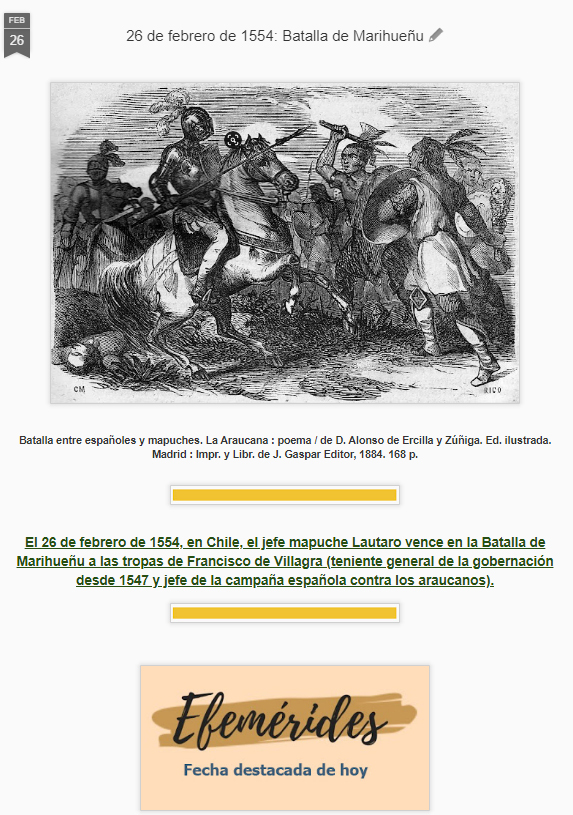 FEB
26

26 de febrero de 1554: Batalla de Marihueñu

CM RICO

Batalla entre españoles y mapuches. La Araucana : poema / de D. Alonso de Ercilla y Zúñiga. Ed. ilustrada. Madrid : Impr. y Libr. de J. Gaspar Editor, 1884. 168 p.

El 26 de febrero de 1554, en Chile, el jefe mapuche Lautaro vence en la Batalla de Marihueñu a las tropas de Francisco de Villagra (teniente general de la gobernación desde 1547 y jefe de la campaña española contra los araucanos).

Efemérides
Fecha destacada de hoy